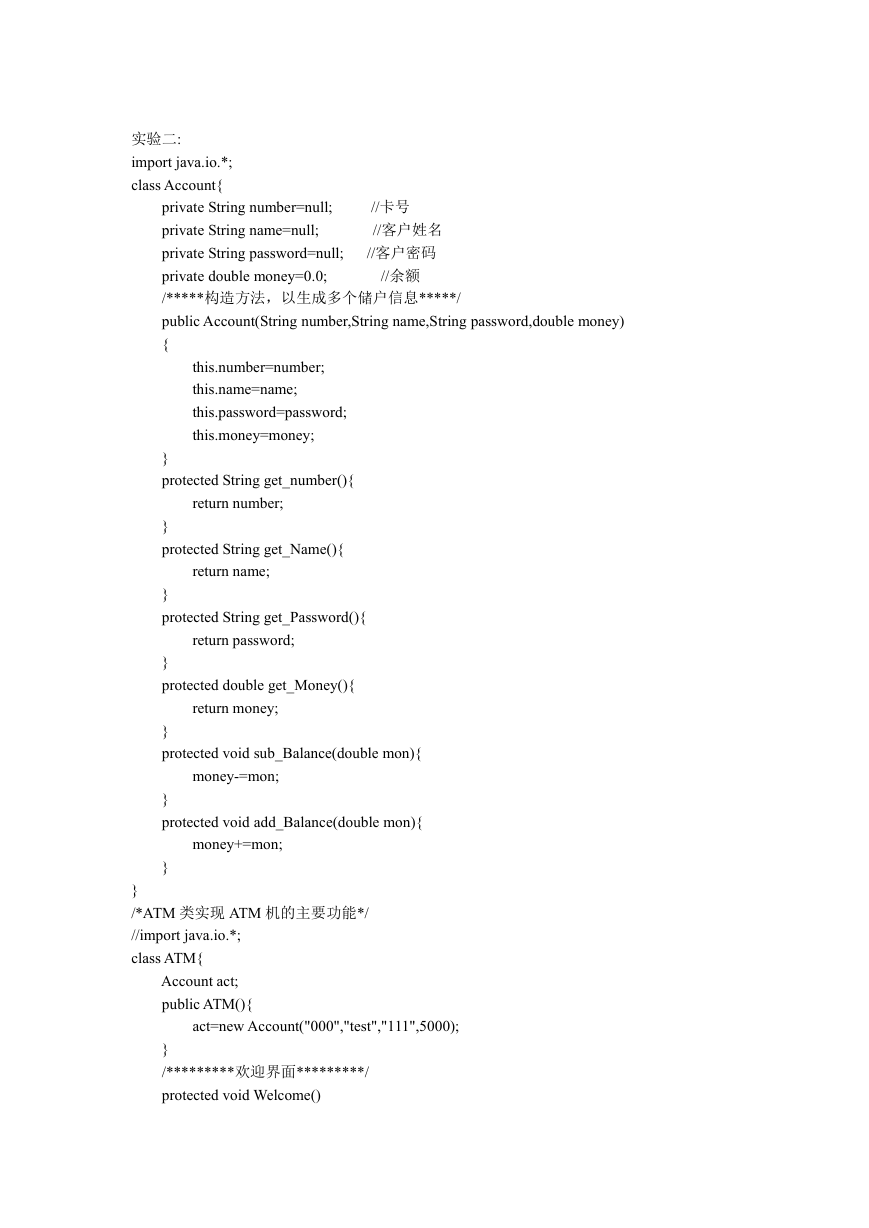 实验二:
import java.io.*;
class Account{
private String number=null; //卡号
private String name=null; //客户姓名
private String password=null; //客户密码
private double money=0.0; //余额
/*****构造方法，以生成多个储户信息*****/
public Account(String number,String name,String password,double money)
{
this.number=number;
this.name=name;
this.password=password;
this.money=money;
}
protected String get_number(){
return number;
}
protected String get_Name(){
return name;
}
protected String get_Password(){
return password;
}
protected double get_Money(){
return money;
}
protected void sub_Balance(double mon){
money-=mon;
}
protected void add_Balance(double mon){
money+=mon;
}
}
/*ATM 类实现 ATM 机的主要功能*/
//import java.io.*;
class ATM{
Account act;
public ATM(){
act=new Account("000","test","111",5000);
}
/*********欢迎界面*********/
protected void Welcome()